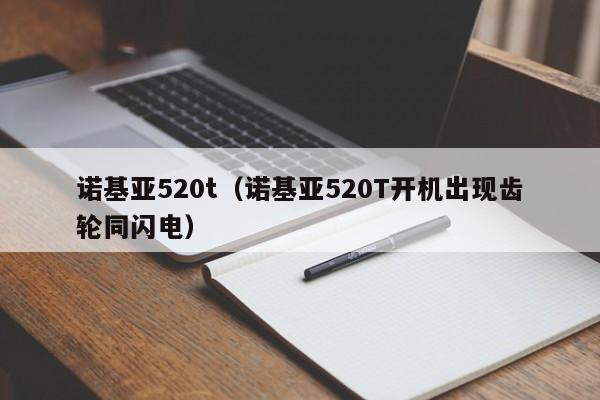 诺基亚520t（诺基亚520T开机出现齿轮同闪电）